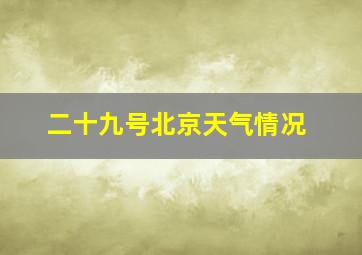 二十九号北京天气情况